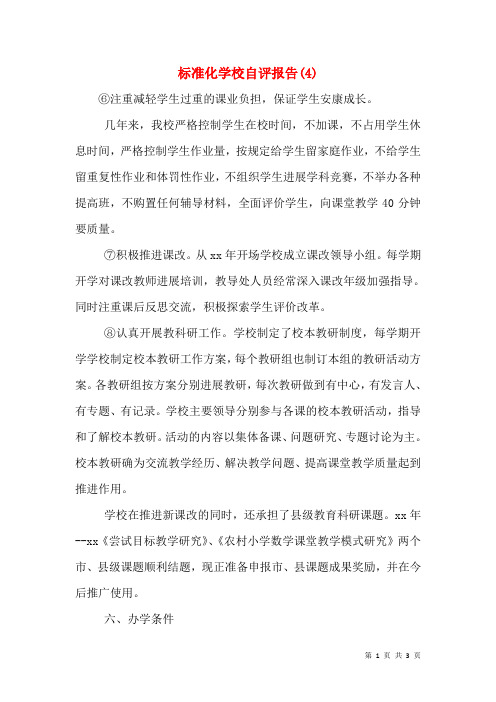 标准化学校自评报告(4)

⑥注重减轻学生过重的课业负担，保证学生安康成长。

几年来，我校严格控制学生在校时间，不加课，不占用学生休息时间，严格控制学生作业量，按规定给学生留家庭作业，不给学生留重复性作业和体罚性作业，不组织学生进展学科竞赛，不举办各种提高班，不购置任何辅导材料，全面评价学生，向课堂教学 40 分钟要质量。

⑦积极推进课改。从 xx 年开场学校成立课改领导小组。每学期开学对课改教师进展培训，教导处人员经常深入课改年级加强指导。同时注重课后反思交流，积极探索学生评价改革。

⑧认真开展教科研工作。学校制定了校本教研制度，每学期开学学校制定校本教研工作方案，每个教研组也制订本组的教研活动方案。各教研组按方案分别进展教研，每次教研做到有中心，有发言人、有专题、有记录。学校主要领导分别参与各课的校本教研活动，指导和了解校本教研。活动的内容以集体备课、问题研究、专题讨论为主。校本教研确为交流教学经历、解决教学问题、提高课堂教学质量起到推进作用。

学校在推进新课改的同时，还承担了县级教育科研课题。xx 年--xx《尝试目标教学研究》、《农村小学数学课堂教学模式研究》两个市、县级课题顺利结题，现正准备申报市、县课题成果奖励，并在今后推广使用。

六、办学条件

第 1 页 共 3 页